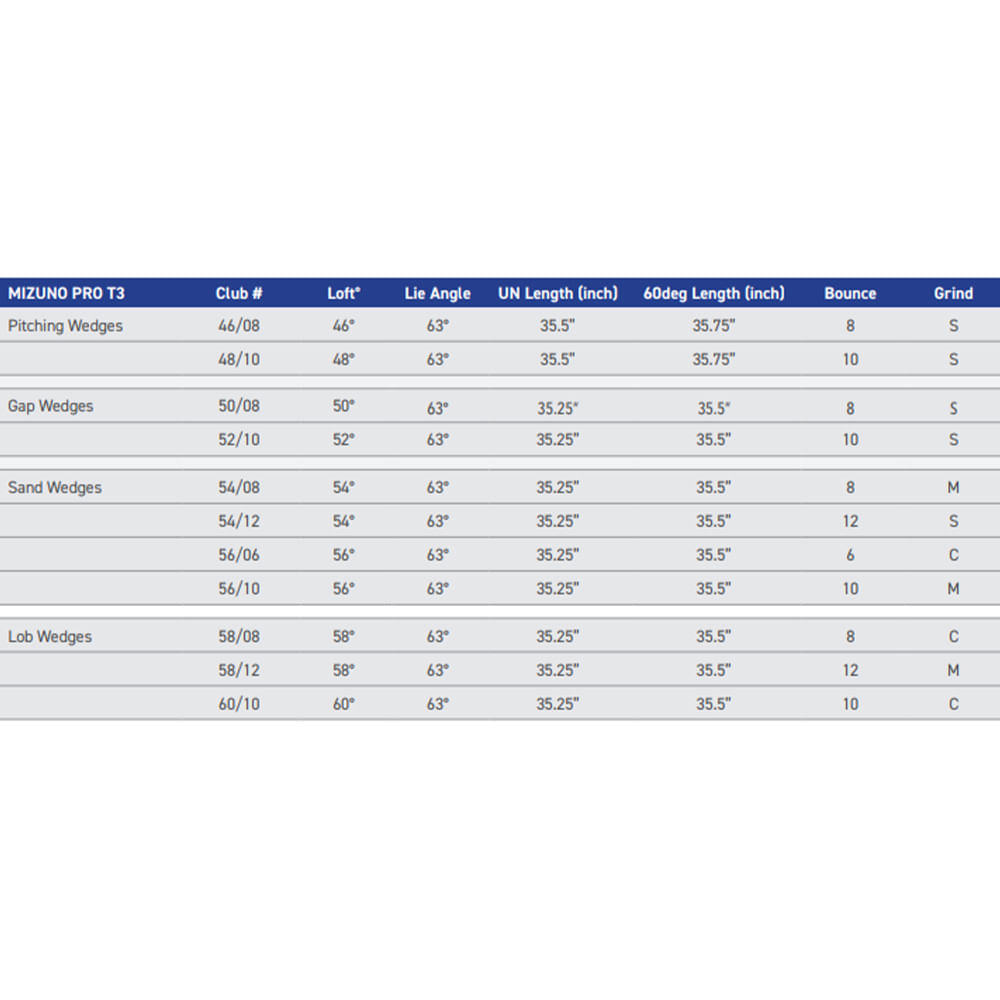 | MIZUNO PRO T3 | Club # | Loft° | Lie Angle | UN Length (inch) | 60deg Length (inch) | Bounce | Grind |
|---|---|---|---|---|---|---|---|
| Pitching Wedges | 46/08 | 46° | 63° | 35.5" | 35.75" | 8 | S |
| | 48/10 | 48° | 63° | 35.5" | 35.75" | 10 | S |
| Gap Wedges | 50/08 | 50° | 63° | 35.25" | 35.5" | 8 | S |
| | 52/10 | 52° | 63° | 35.25" | 35.5" | 10 | S |
| Sand Wedges | 54/08 | 54° | 63° | 35.25" | 35.5" | 8 | M |
| | 54/12 | 54° | 63° | 35.25" | 35.5" | 12 | S |
| | 56/06 | 56° | 63° | 35.25" | 35.5" | 6 | C |
| | 56/10 | 56° | 63° | 35.25" | 35.5" | 10 | M |
| Lob Wedges | 58/08 | 58° | 63° | 35.25" | 35.5" | 8 | C |
| | 58/12 | 58° | 63° | 35.25" | 35.5" | 12 | M |
| | 60/10 | 60° | 63° | 35.25" | 35.5" | 10 | C |